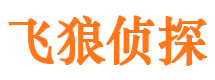 飞狼侦探